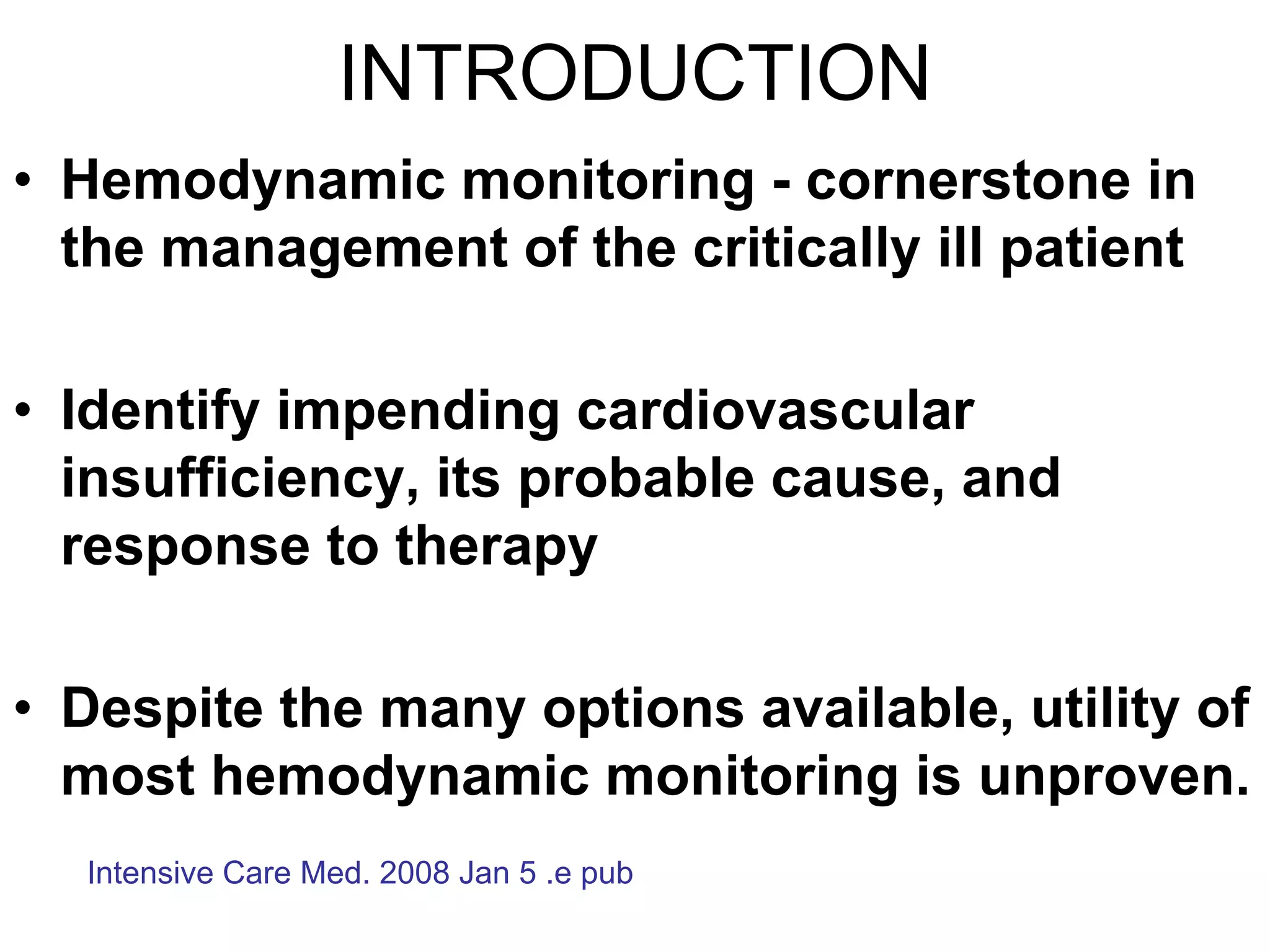 INTRODUCTION

• Hemodynamic monitoring - cornerstone in the management of the critically ill patient

• Identify impending cardiovascular insufficiency, its probable cause, and response to therapy

• Despite the many options available, utility of most hemodynamic monitoring is unproven.

Intensive Care Med. 2008 Jan 5 .e pub